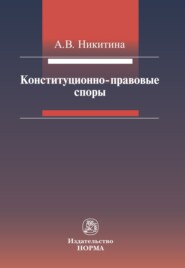 А.В. Никитина

Конституционно-правовые споры

Издательство
НОРМА